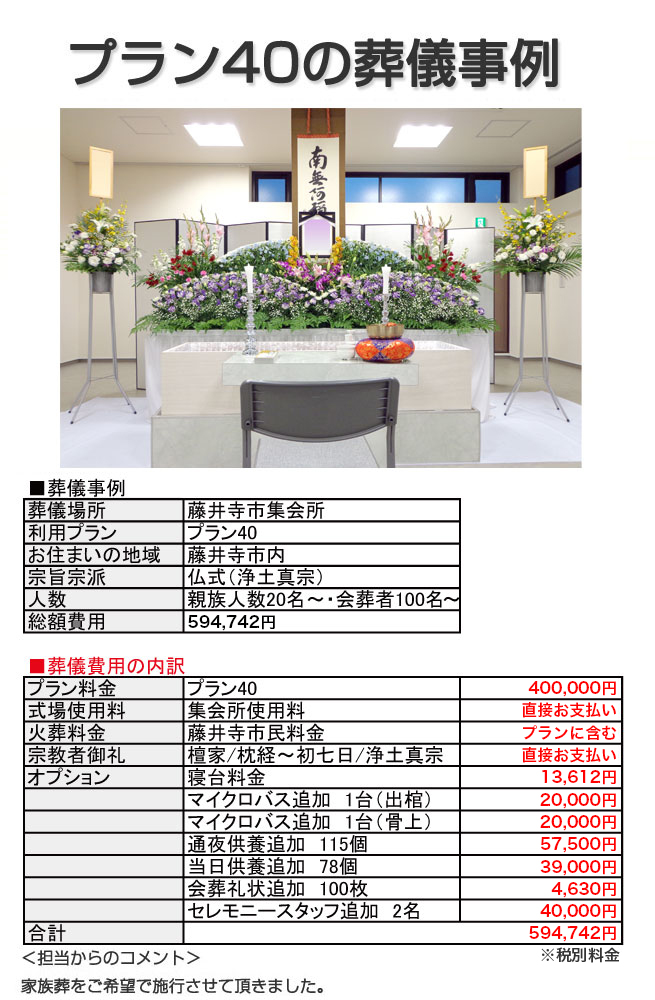 プラン40の葬儀事例

■葬儀事例

| 葬儀場所 | 藤井寺市集会所 |
|---|---|
| 利用プラン | プラン40 |
| お住まいの地域 | 藤井寺市内 |
| 宗旨宗派 | 仏式(浄土真宗) |
| 人数 | 親族人数20名～・会葬者100名～ |
| 総額費用 | 594,742円 |

■葬儀費用の内訳

| プラン料金 | プラン40 | 400,000円 |
|---|---|---|
| 式場使用料 | 集会所使用料 | 直接お支払い |
| 火葬料金 | 藤井寺市民料金 | プランに含む |
| 宗教者御礼 | 檀家/枕経～初七日/浄土真宗 | 直接お支払い |
| オプション | 寝台料金 | 13,612円 |
| | マイクロバス追加 1台(出棺) | 20,000円 |
| | マイクロバス追加 1台(骨上) | 20,000円 |
| | 通夜供養追加 115個 | 57,500円 |
| | 当日供養追加 78個 | 39,000円 |
| | 会葬礼状追加 100枚 | 4,630円 |
| | セレモニースタッフ追加 2名 | 40,000円 |
| 合計 | | 594,742円 |

<担当からのコメント>
※税別料金

家族葬をご希望で施行させて頂きました。